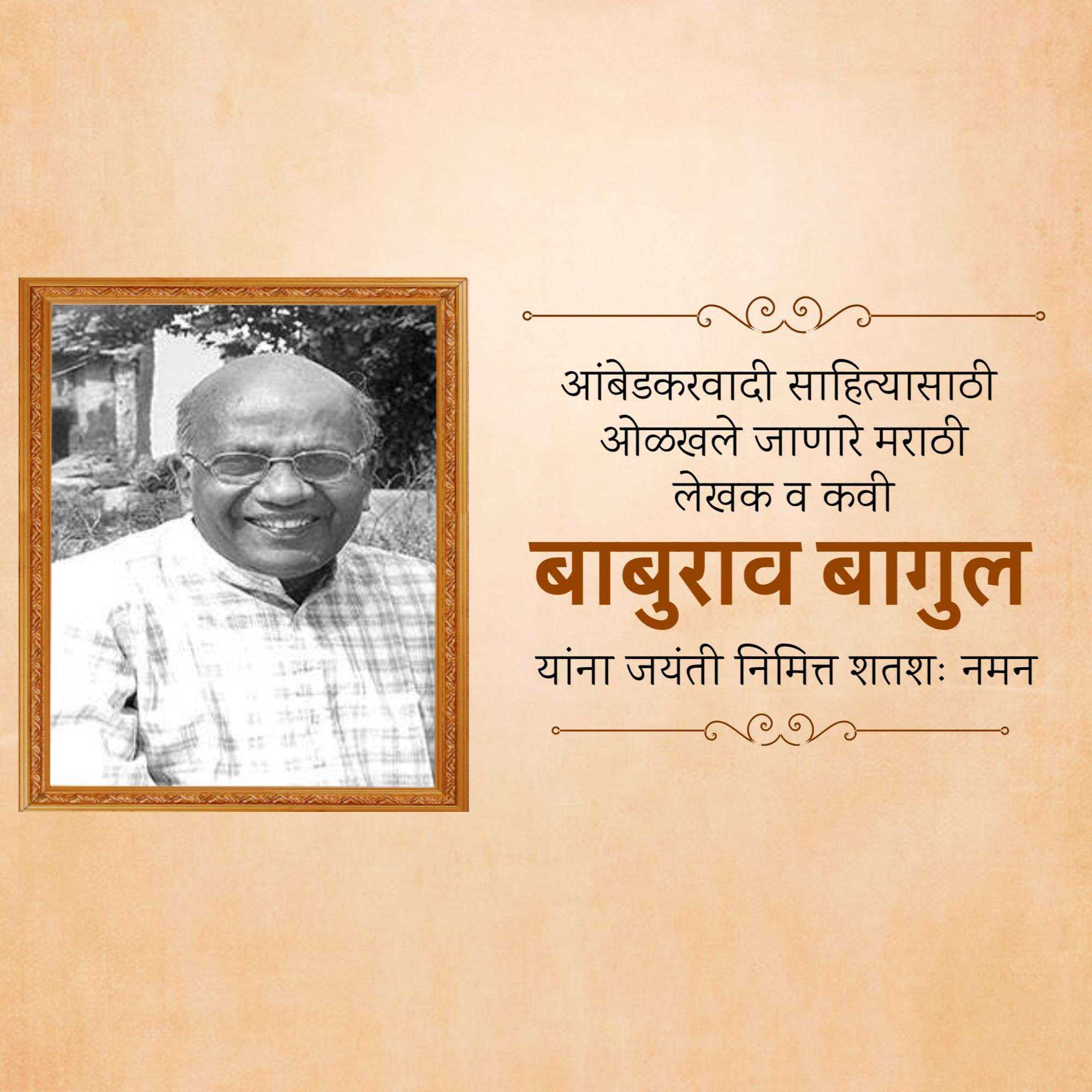 आंबेडकरवादी साहित्यासाठी ओळखले जाणारे मराठी लेखक व कवी

बाबुराव बागुल

यांना जयंती निमित्त शतशः नमन